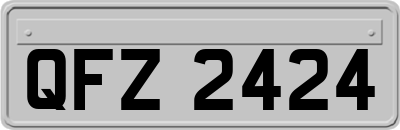 QFZ 2424